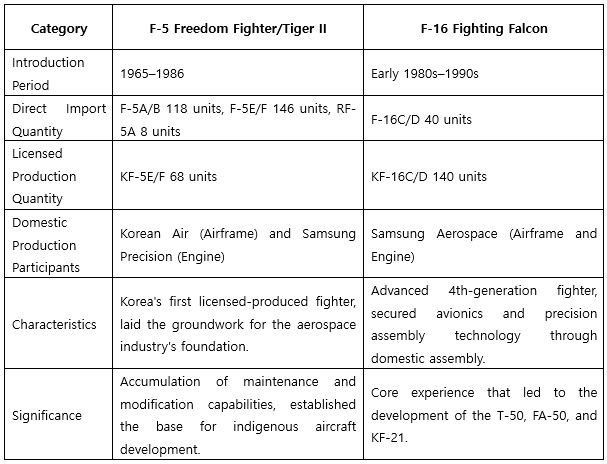 | Category | F-5 Freedom Fighter/Tiger II | F-16 Fighting Falcon |
|---|---|---|
| Introduction Period | 1965–1986 | Early 1980s–1990s |
| Direct Import Quantity | F-5A/B 118 units, F-5E/F 146 units, RF-5A 8 units | F-16C/D 40 units |
| Licensed Production Quantity | KF-5E/F 68 units | KF-16C/D 140 units |
| Domestic Production Participants | Korean Air (Airframe) and Samsung Precision (Engine) | Samsung Aerospace (Airframe and Engine) |
| Characteristics | Korea's first licensed-produced fighter, laid the groundwork for the aerospace industry's foundation. | Advanced 4th-generation fighter, secured avionics and precision assembly technology through domestic assembly. |
| Significance | Accumulation of maintenance and modification capabilities, established the base for indigenous aircraft development. | Core experience that led to the development of the T-50, FA-50, and KF-21. |